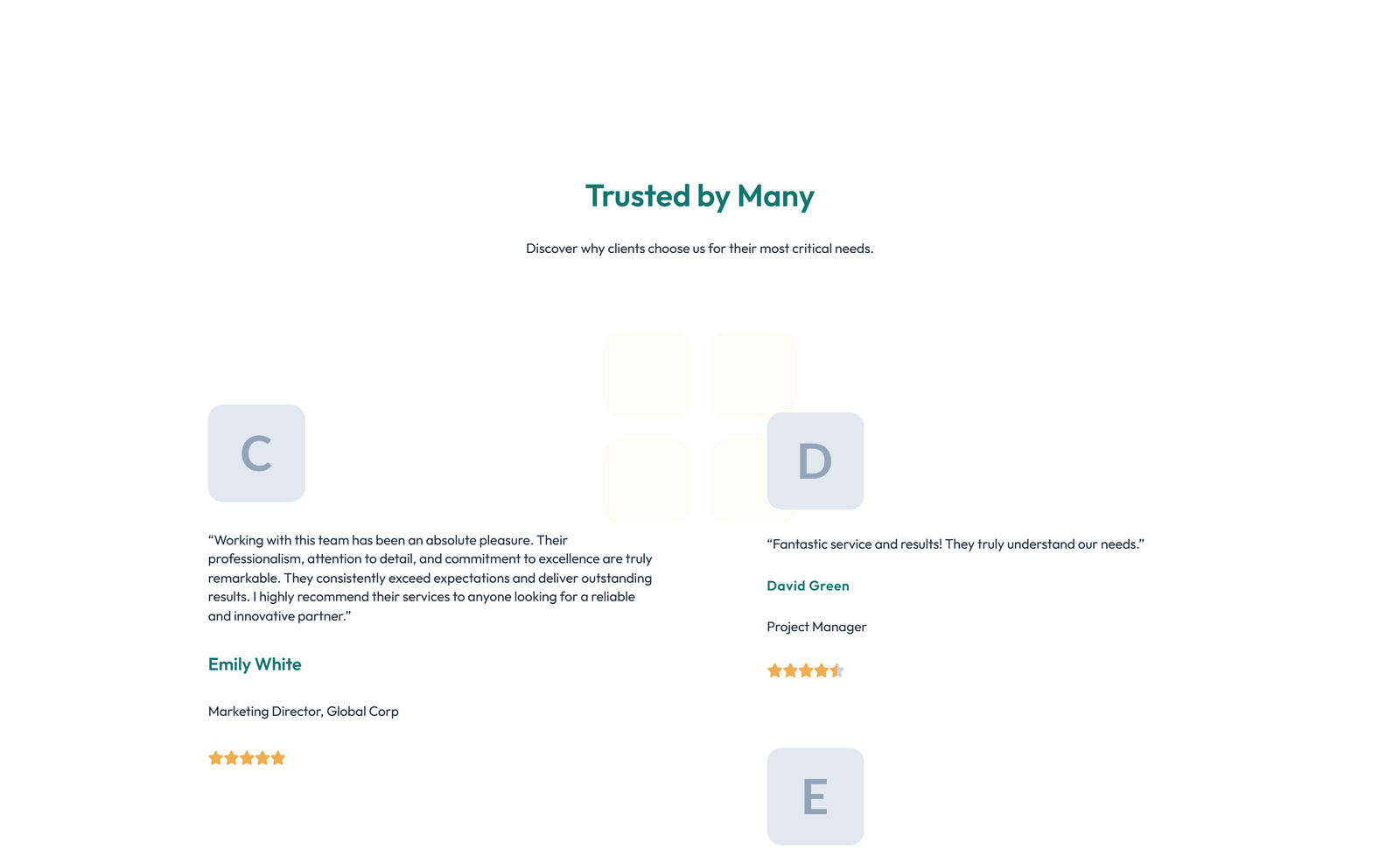 Trusted by Many

Discover why clients choose us for their most critical needs.

C

“Working with this team has been an absolute pleasure. Their professionalism, attention to detail, and commitment to excellence are truly remarkable. They consistently exceed expectations and deliver outstanding results. I highly recommend their services to anyone looking for a reliable and innovative partner.”

Emily White

Marketing Director, Global Corp

D

“Fantastic service and results! They truly understand our needs.”

David Green

Project Manager

E